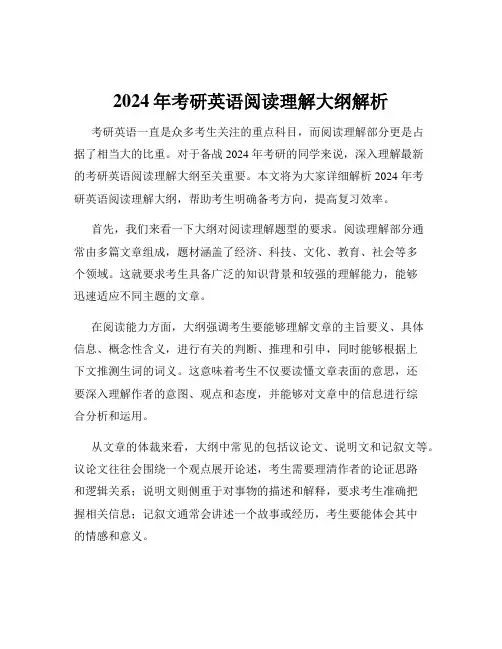 2024 年考研英语阅读理解大纲解析

考研英语一直是众多考生关注的重点科目，而阅读理解部分更是占据了相当大的比重。对于备战 2024 年考研的同学来说，深入理解最新的考研英语阅读理解大纲至关重要。本文将为大家详细解析 2024 年考研英语阅读理解大纲，帮助考生明确备考方向，提高复习效率。

首先，我们来看一下大纲对阅读理解题型的要求。阅读理解部分通常由多篇文章组成，题材涵盖了经济、科技、文化、教育、社会等多个领域。这就要求考生具备广泛的知识背景和较强的理解能力，能够迅速适应不同主题的文章。

在阅读能力方面，大纲强调考生要能够理解文章的主旨要义、具体信息、概念性含义，进行有关的判断、推理和引申，同时能够根据上下文推测生词的词义。这意味着考生不仅要读懂文章表面的意思，还要深入理解作者的意图、观点和态度，并能够对文章中的信息进行综合分析和运用。

从文章的体裁来看，大纲中常见的包括议论文、说明文和记叙文等。议论文往往会围绕一个观点展开论述，考生需要理清作者的论证思路和逻辑关系；说明文则侧重于对事物的描述和解释，要求考生准确把握相关信息；记叙文通常会讲述一个故事或经历，考生要能体会其中的情感和意义。